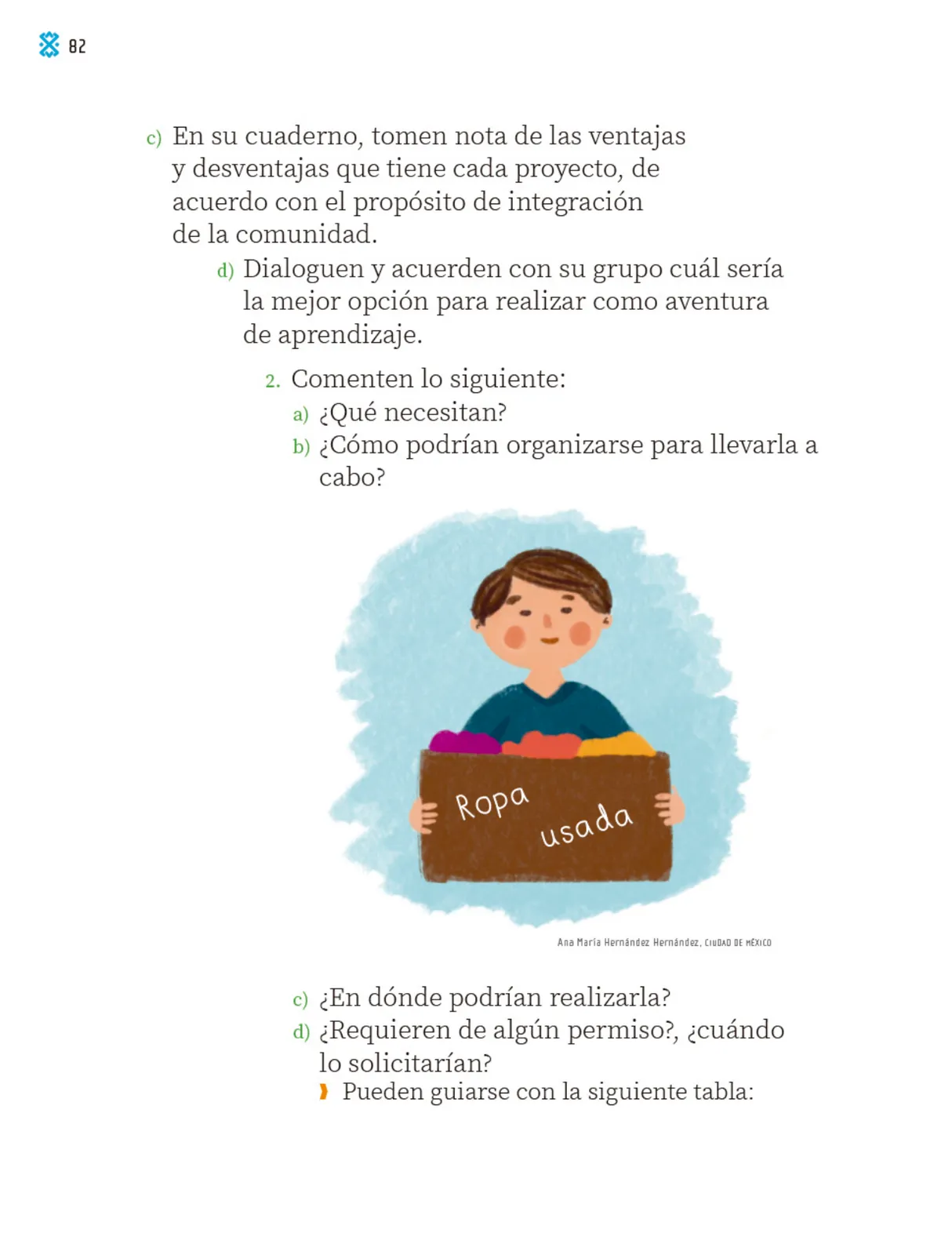 82

c) En su cuaderno, tomen nota de las ventajas y desventajas que tiene cada proyecto, de acuerdo con el propósito de integración de la comunidad.

d) Dialoguen y acuerden con su grupo cuál sería la mejor opción para realizar como aventura de aprendizaje.

2. Comenten lo siguiente:

a) ¿Qué necesitan?

b) ¿Cómo podrían organizarse para llevarla a cabo?

Ropa usada

Ana María Hernández Hernández, CIUDAD DE MÉXICO

c) ¿En dónde podrían realizarla?

d) ¿Requieren de algún permiso?, ¿cuándo lo solicitarían?

Pueden guiarse con la siguiente tabla: